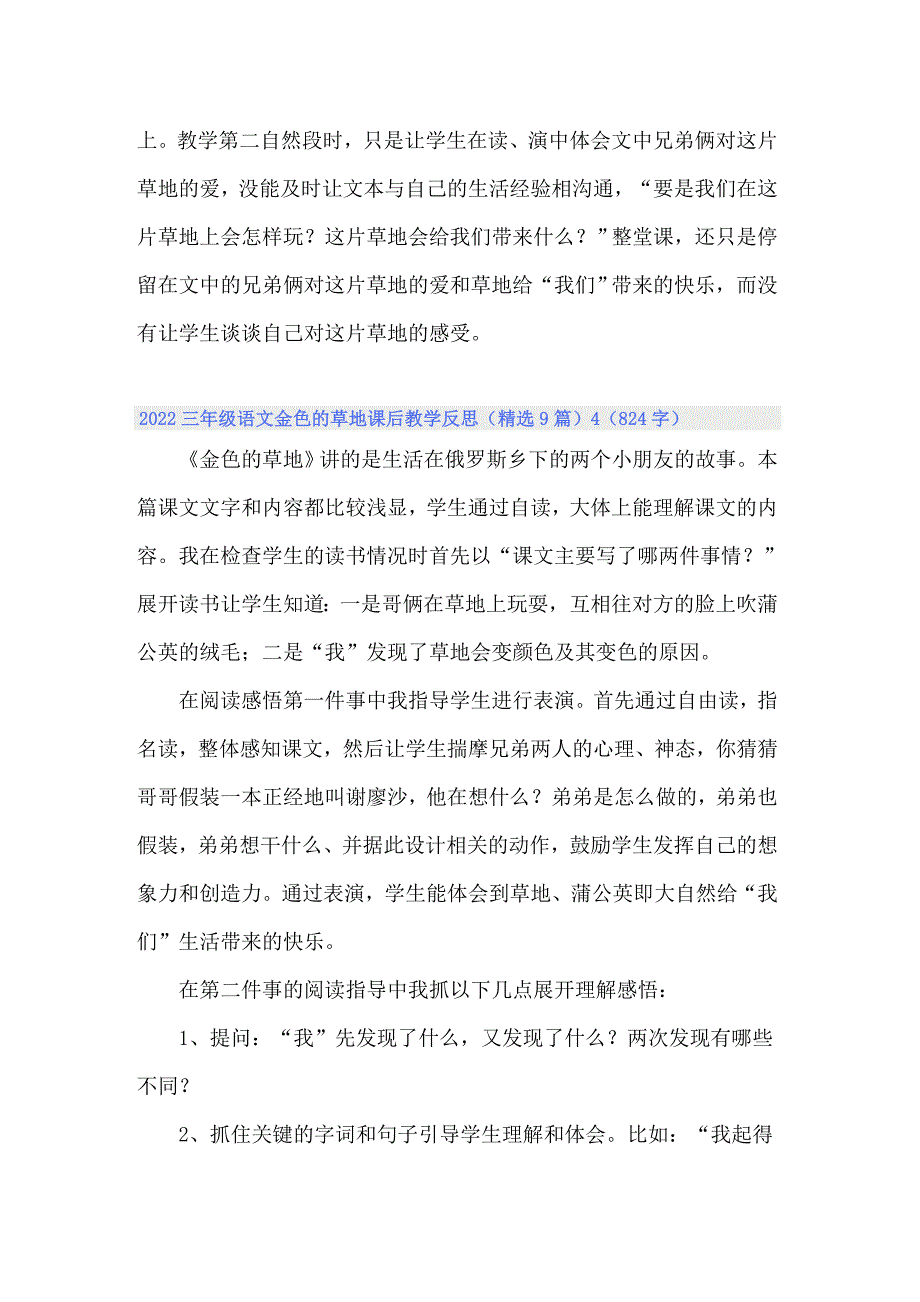 上。教学第二自然段时，只是让学生在读、演中体会文中兄弟俩对这片草地的爱，没能及时让文本与自己的生活经验相沟通，“要是我们在这片草地上会怎样玩？这片草地会给我们带来什么？”整堂课，还只是停留在文中的兄弟俩对这片草地的爱和草地给“我们”带来的快乐，而没有让学生谈谈自己对这片草地的感受。

2022三年级语文金色的草地课后教学反思（精选9篇）4（824字）

《金色的草地》讲的是生活在俄罗斯乡下的两个小朋友的故事。本篇课文文字和内容都比较浅显，学生通过自读，大体上能理解课文的内容。我在检查学生的读书情况时首先以“课文主要写了哪两件事情？”展开读书让学生知道：一是哥俩在草地上玩耍，互相往对方的脸上吹蒲公英的绒毛；二是“我”发现了草地会变颜色及其变色的原因。

在阅读感悟第一件事中我指导学生进行表演。首先通过自由读，指名读，整体感知课文，然后让学生揣摩兄弟两人的心理、神态，你猜猜哥哥假装一本正经地叫谢廖沙，他在想什么？弟弟是怎么做的，弟弟也假装，弟弟想干什么、并据此设计相关的动作，鼓励学生发挥自己的想象力和创造力。通过表演，学生能体会到草地、蒲公英即大自然给“我们”生活带来的快乐。

在第二件事的阅读指导中我抓以下几点展开理解感悟：

1、提问：“我”先发现了什么，又发现了什么？两次发现有哪些不同？

2、抓住关键的字词和句子引导学生理解和体会。比如：“我起得